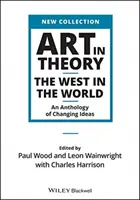 NEW COLLECTION

ART IN THEORY

THE WEST IN THE WORLD

An Anthology of Changing Ideas

Edited by
Paul Wood and Leon Wainwright
with Charles Harrison

WILEY Blackwell